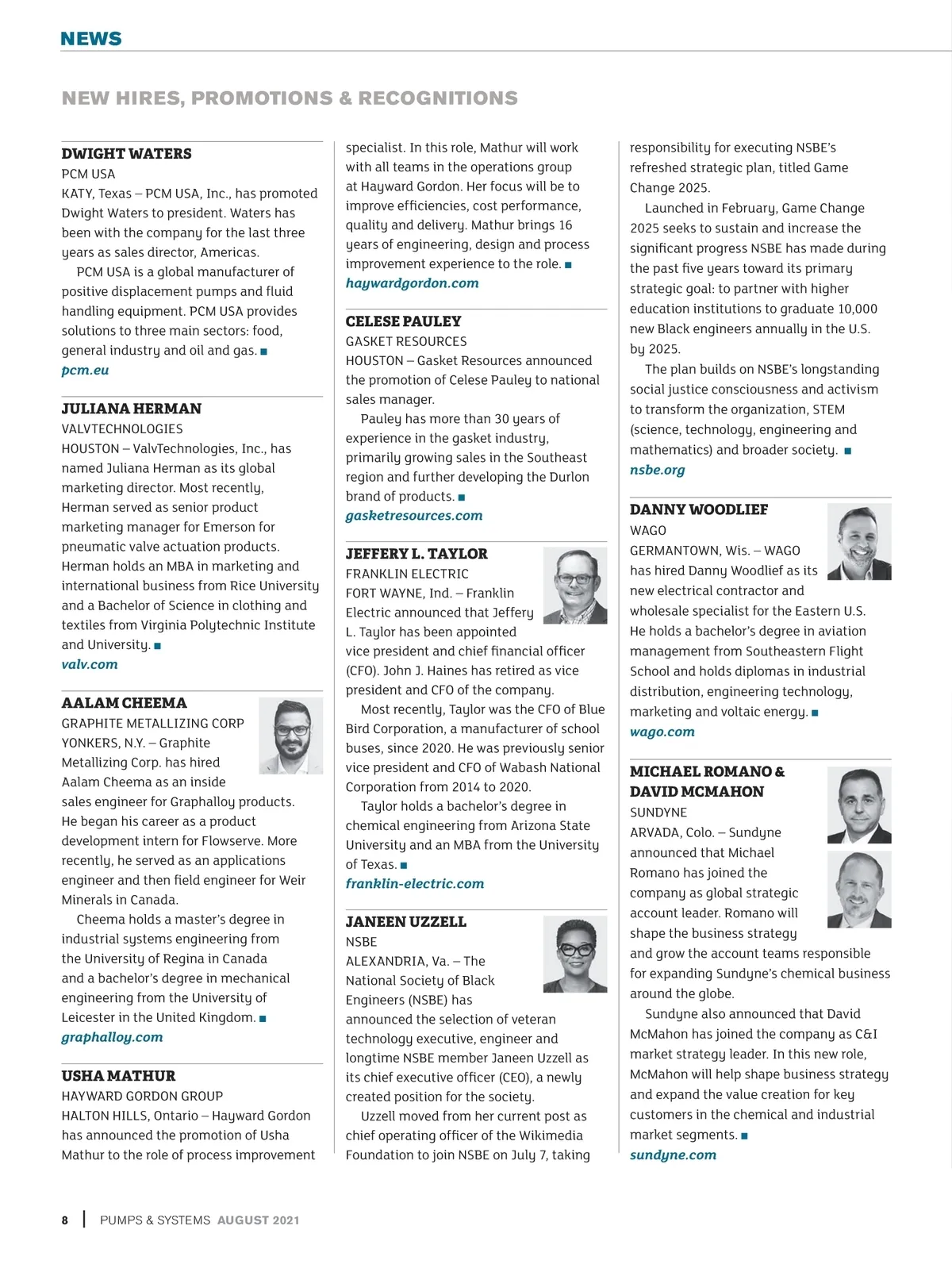 NEWS

NEW HIRES, PROMOTIONS & RECOGNITIONS

DWIGHT WATERS
PCM USA
KATY, Texas – PCM USA, Inc., has promoted Dwight Waters to president. Waters has been with the company for the last three years as sales director, Americas.

PCM USA is a global manufacturer of positive displacement pumps and fluid handling equipment. PCM USA provides solutions to three main sectors: food, general industry and oil and gas. ■
pcm.eu

JULIANA HERMAN
VALVTECHNOLOGIES
HOUSTON – ValvTechnologies, Inc., has named Juliana Herman as its global marketing director. Most recently, Herman served as senior product marketing manager for Emerson for pneumatic valve actuation products. Herman holds an MBA in marketing and international business from Rice University and a Bachelor of Science in clothing and textiles from Virginia Polytechnic Institute and University. ■
valv.com

AALAM CHEEMA
GRAPHITE METALLIZING CORP
YONKERS, N.Y. – Graphite Metallizing Corp. has hired Aalam Cheema as an inside sales engineer for Graphalloy products. He began his career as a product development intern for Flowserve. More recently, he served as an applications engineer and then field engineer for Weir Minerals in Canada.

Cheema holds a master's degree in industrial systems engineering from the University of Regina in Canada and a bachelor's degree in mechanical engineering from the University of Leicester in the United Kingdom. ■
graphalloy.com

USHA MATHUR
HAYWARD GORDON GROUP
HALTON HILLS, Ontario – Hayward Gordon has announced the promotion of Usha Mathur to the role of process improvement specialist. In this role, Mathur will work with all teams in the operations group at Hayward Gordon. Her focus will be to improve efficiencies, cost performance, quality and delivery. Mathur brings 16 years of engineering, design and process improvement experience to the role. ■
haywardgordon.com

CELESE PAULEY
GASKET RESOURCES
HOUSTON – Gasket Resources announced the promotion of Celese Pauley to national sales manager.

Pauley has more than 30 years of experience in the gasket industry, primarily growing sales in the Southeast region and further developing the Durlon brand of products. ■
gasketresources.com

JEFFERY L. TAYLOR
FRANKLIN ELECTRIC
FORT WAYNE, Ind. – Franklin Electric announced that Jeffery L. Taylor has been appointed vice president and chief financial officer (CFO). John J. Haines has retired as vice president and CFO of the company.

Most recently, Taylor was the CFO of Blue Bird Corporation, a manufacturer of school buses, since 2020. He was previously senior vice president and CFO of Wabash National Corporation from 2014 to 2020.

Taylor holds a bachelor's degree in chemical engineering from Arizona State University and an MBA from the University of Texas. ■
franklin-electric.com

JANEEN UZZELL
NSBE
ALEXANDRIA, Va. – The National Society of Black Engineers (NSBE) has announced the selection of veteran technology executive, engineer and longtime NSBE member Janeen Uzzell as its chief executive officer (CEO), a newly created position for the society.

Uzzell moved from her current post as chief operating officer of the Wikimedia Foundation to join NSBE on July 7, taking responsibility for executing NSBE's refreshed strategic plan, titled Game Change 2025.

Launched in February, Game Change 2025 seeks to sustain and increase the significant progress NSBE has made during the past five years toward its primary strategic goal: to partner with higher education institutions to graduate 10,000 new Black engineers annually in the U.S. by 2025.

The plan builds on NSBE's longstanding social justice consciousness and activism to transform the organization, STEM (science, technology, engineering and mathematics) and broader society. ■
nsbe.org

DANNY WOODLIEF
WAGO
GERMANTOWN, Wis. – WAGO has hired Danny Woodlief as its new electrical contractor and wholesale specialist for the Eastern U.S. He holds a bachelor's degree in aviation management from Southeastern Flight School and holds diplomas in industrial distribution, engineering technology, marketing and voltaic energy. ■
wago.com

MICHAEL ROMANO & DAVID MCMAHON
SUNDYNE
ARVADA, Colo. – Sundyne announced that Michael Romano has joined the company as global strategic account leader. Romano will shape the business strategy and grow the account teams responsible for expanding Sundyne's chemical business around the globe.

Sundyne also announced that David McMahon has joined the company as C&I market strategy leader. In this new role, McMahon will help shape business strategy and expand the value creation for key customers in the chemical and industrial market segments. ■
sundyne.com

8 | PUMPS & SYSTEMS AUGUST 2021